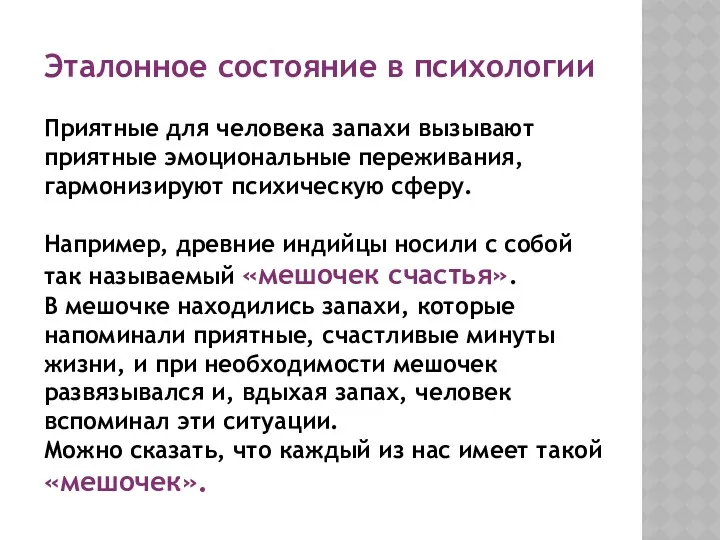 Эталонное состояние в психологии

Приятные для человека запахи вызывают приятные эмоциональные переживания, гармонизируют психическую сферу.

Например, древние индийцы носили с собой так называемый «мешочек счастья».
В мешочке находились запахи, которые напоминали приятные, счастливые минуты жизни, и при необходимости мешочек развязывался и, вдыхая запах, человек вспоминал эти ситуации.
Можно сказать, что каждый из нас имеет такой «мешочек».